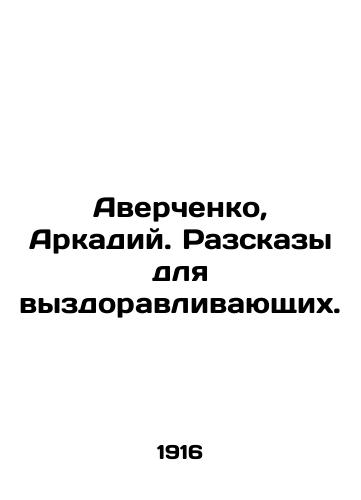 Аверченко, Аркадий. Разсказы для выздоравливающих.

1916